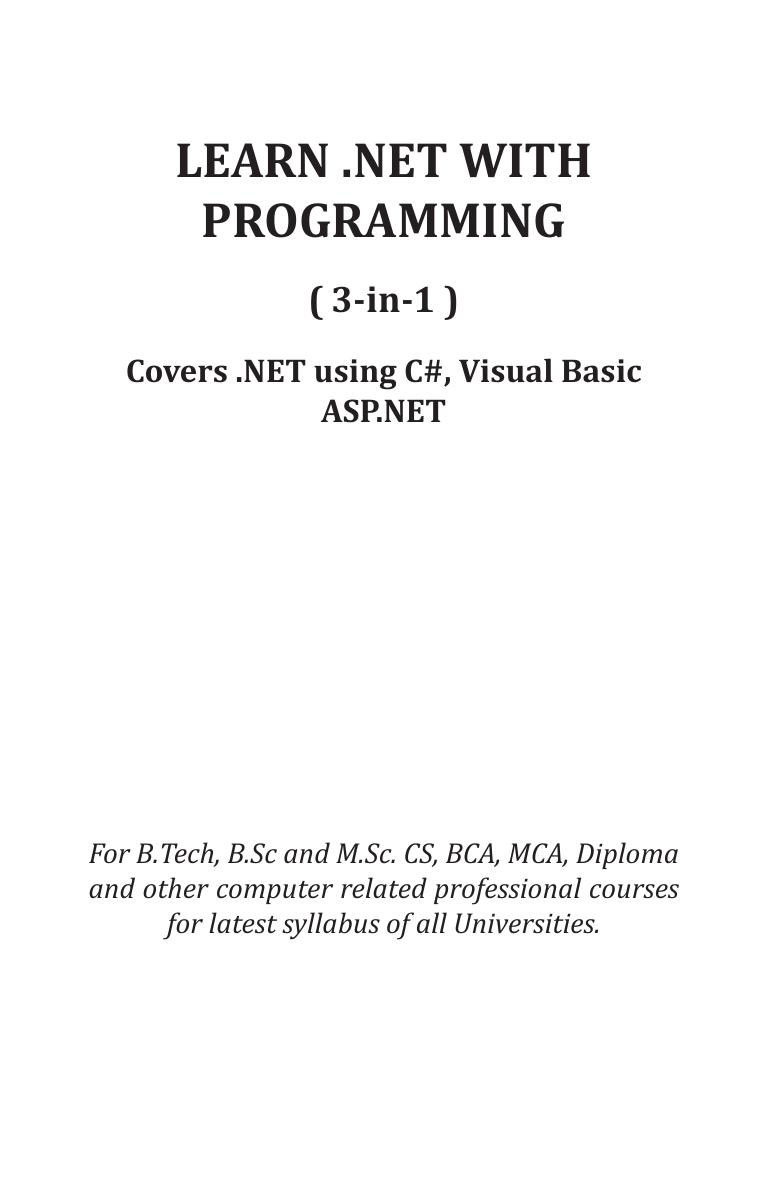 LEARN .NET WITH PROGRAMMING

( 3-in-1 )

Covers .NET using C#, Visual Basic ASP.NET

For B.Tech, B.Sc and M.Sc. CS, BCA, MCA, Diploma and other computer related professional courses for latest syllabus of all Universities.